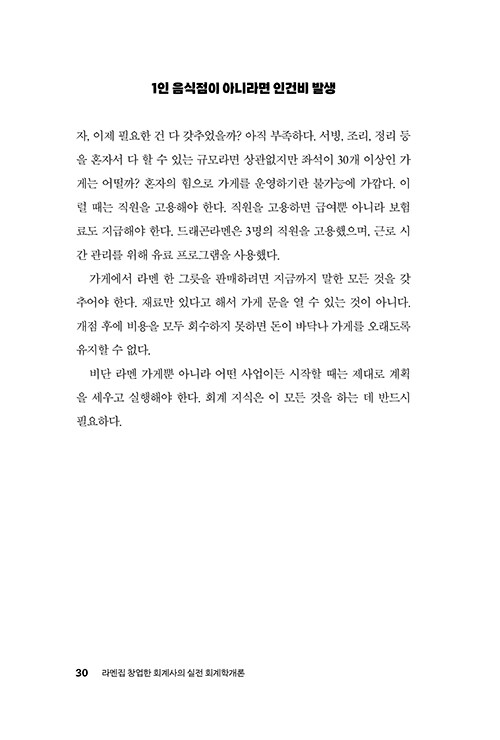 1인 음식점이 아니라면 인건비 발생

자, 이제 필요한 건 다 갖추었을까? 아직 부족하다. 서빙, 조리, 정리 등을 혼자서 다 할 수 있는 규모라면 상관없지만 좌석이 30개 이상인 가게는 어떨까? 혼자의 힘으로 가게를 운영하기란 불가능에 가깝다. 이럴 때는 직원을 고용해야 한다. 직원을 고용하면 급여뿐 아니라 보험료도 지급해야 한다. 드래곤라멘은 3명의 직원을 고용했으며, 근로 시간 관리를 위해 유료 프로그램을 사용했다.

가게에서 라멘 한 그릇을 판매하려면 지금까지 말한 모든 것을 갖추어야 한다. 재료만 있다고 해서 가게 문을 열 수 있는 것이 아니다. 개점 후에 비용을 모두 회수하지 못하면 돈이 바닥나 가게를 오래도록 유지할 수 없다.

비단 라멘 가게뿐 아니라 어떤 사업이든 시작할 때는 제대로 계획을 세우고 실행해야 한다. 회계 지식은 이 모든 것을 하는 데 반드시 필요하다.

30 라멘집 창업한 회계사의 실전 회계학개론